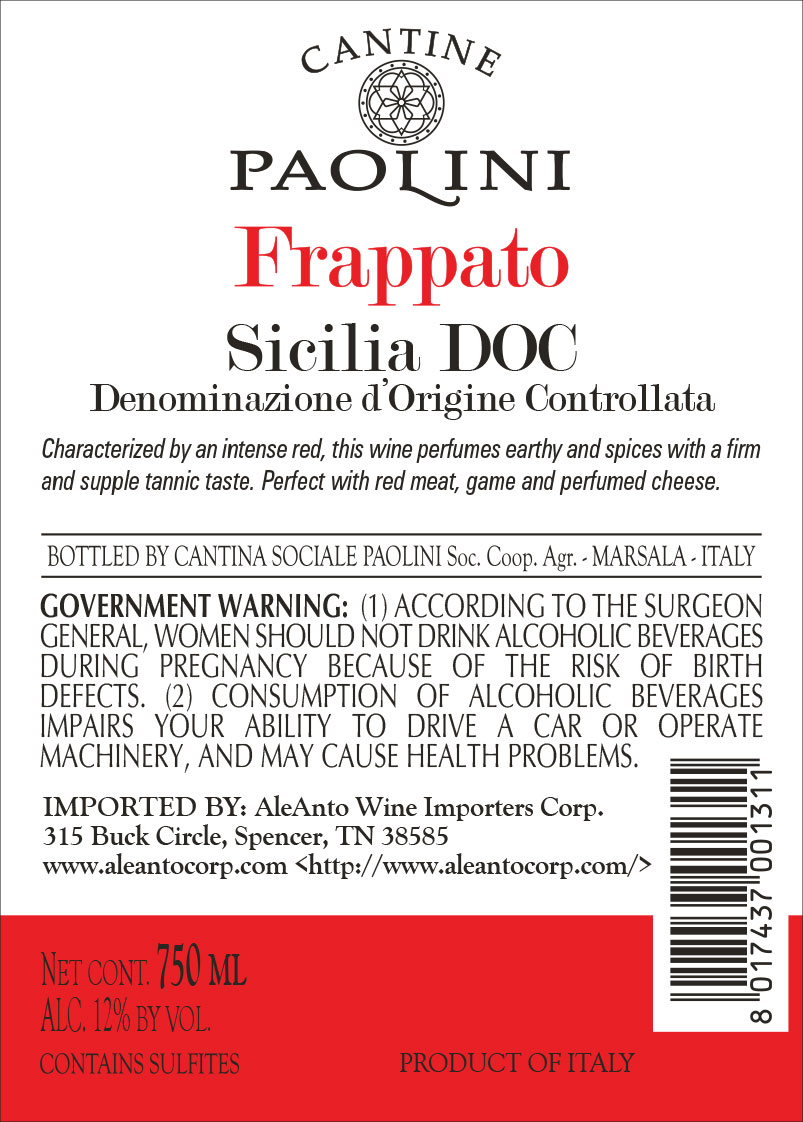 CANTINE
PAOLINI
Frappato
Sicilia DOC
Denominazione d'Origine Controllata

Characterized by an intense red, this wine perfumes earthy and spices with a firm and supple tannic taste. Perfect with red meat, game and perfumed cheese.

BOTTLED BY CANTINA SOCIALE PAOLINI Soc. Coop. Agr. - MARSALA - ITALY

GOVERNMENT WARNING: (1) ACCORDING TO THE SURGEON GENERAL, WOMEN SHOULD NOT DRINK ALCOHOLIC BEVERAGES DURING PREGNANCY BECAUSE OF THE RISK OF BIRTH DEFECTS. (2) CONSUMPTION OF ALCOHOLIC BEVERAGES IMPAIRS YOUR ABILITY TO DRIVE A CAR OR OPERATE MACHINERY, AND MAY CAUSE HEALTH PROBLEMS.

IMPORTED BY: AleAnto Wine Importers Corp.
315 Buck Circle, Spencer, TN 38585
www.aleantocorp.com <http://www.aleantocorp.com/>

8 017437 001311

NET CONT. 750 ML
ALC. 12% BY VOL.
CONTAINS SULFITES

PRODUCT OF ITALY